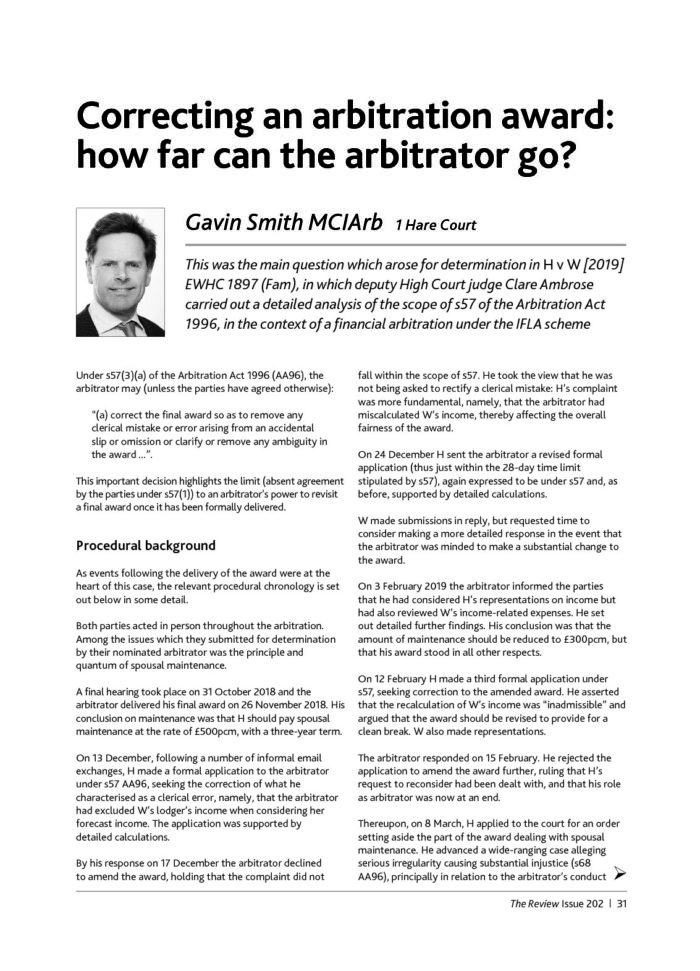 Correcting an arbitration award: how far can the arbitrator go?

Gavin Smith MCIArb 1 Hare Court

This was the main question which arose for determination in H v W [2019] EWHC 1897 (Fam), in which deputy High Court judge Clare Ambrose carried out a detailed analysis of the scope of s57 of the Arbitration Act 1996, in the context of a financial arbitration under the IFLA scheme

Under s57(3)(a) of the Arbitration Act 1996 (AA96), the arbitrator may (unless the parties have agreed otherwise):

"(a) correct the final award so as to remove any clerical mistake or error arising from an accidental slip or omission or clarify or remove any ambiguity in the award ...".

This important decision highlights the limit (absent agreement by the parties under s57(1)) to an arbitrator's power to revisit a final award once it has been formally delivered.

Procedural background

As events following the delivery of the award were at the heart of this case, the relevant procedural chronology is set out below in some detail.

Both parties acted in person throughout the arbitration. Among the issues which they submitted for determination by their nominated arbitrator was the principle and quantum of spousal maintenance.

A final hearing took place on 31 October 2018 and the arbitrator delivered his final award on 26 November 2018. His conclusion on maintenance was that H should pay spousal maintenance at the rate of £500pcm, with a three-year term.

On 13 December, following a number of informal email exchanges, H made a formal application to the arbitrator under s57 AA96, seeking the correction of what he characterised as a clerical error, namely, that the arbitrator had excluded W's lodger's income when considering her forecast income. The application was supported by detailed calculations.

By his response on 17 December the arbitrator declined to amend the award, holding that the complaint did not fall within the scope of s57. He took the view that he was not being asked to rectify a clerical mistake: H's complaint was more fundamental, namely, that the arbitrator had miscalculated W's income, thereby affecting the overall fairness of the award.

On 24 December H sent the arbitrator a revised formal application (thus just within the 28-day time limit stipulated by s57), again expressed to be under s57 and, as before, supported by detailed calculations.

W made submissions in reply, but requested time to consider making a more detailed response in the event that the arbitrator was minded to make a substantial change to the award.

On 3 February 2019 the arbitrator informed the parties that he had considered H's representations on income but had also reviewed W's income-related expenses. He set out detailed further findings. His conclusion was that the amount of maintenance should be reduced to £300pcm, but that his award stood in all other respects.

On 12 February H made a third formal application under s57, seeking correction to the amended award. He asserted that the recalculation of W's income was "inadmissible" and argued that the award should be revised to provide for a clean break. W also made representations.

The arbitrator responded on 15 February. He rejected the application to amend the award further, ruling that H's request to reconsider had been dealt with, and that his role as arbitrator was now at an end.

Thereupon, on 8 March, H applied to the court for an order setting aside the part of the award dealing with spousal maintenance. He advanced a wide-ranging case alleging serious irregularity causing substantial injustice (s68 AA96), principally in relation to the arbitrator's conduct

The Review Issue 202 | 31